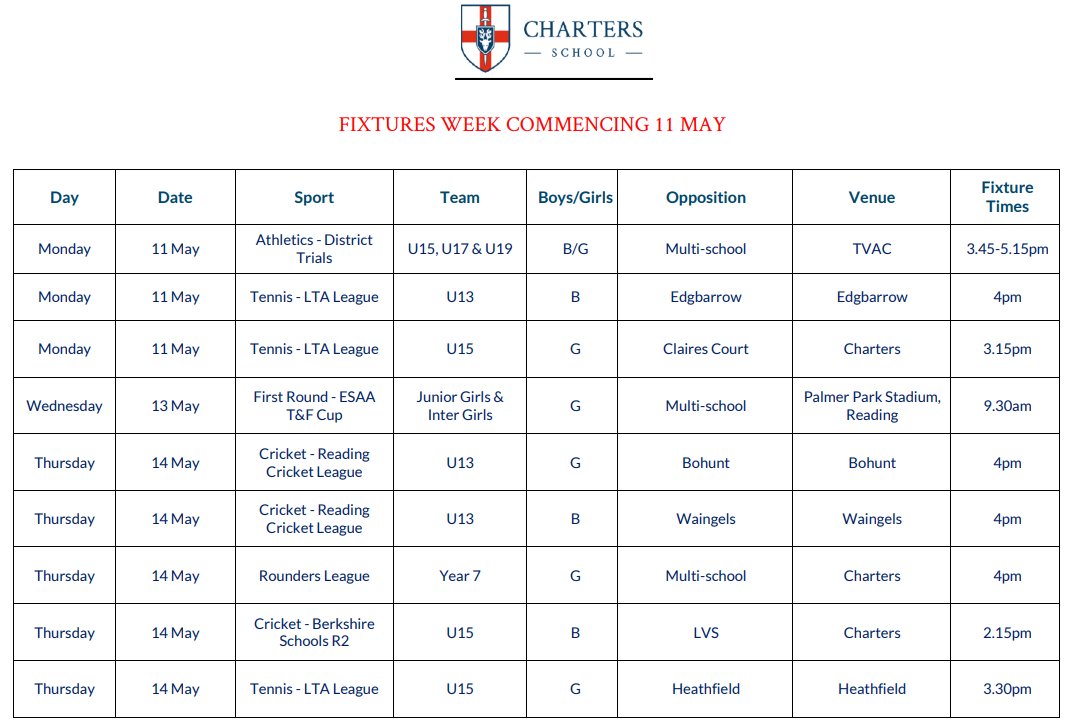 CHARTERS
— SCHOOL —

FIXTURES WEEK COMMENCING 11 MAY

| Day | Date | Sport | Team | Boys/Girls | Opposition | Venue | Fixture Times |
|---|---|---|---|---|---|---|---|
| Monday | 11 May | Athletics - District Trials | U15, U17 & U19 | B/G | Multi-school | TVAC | 3.45-5.15pm |
| Monday | 11 May | Tennis - LTA League | U13 | B | Edgbarrow | Edgbarrow | 4pm |
| Monday | 11 May | Tennis - LTA League | U15 | G | Claires Court | Charters | 3.15pm |
| Wednesday | 13 May | First Round - ESAA T&F Cup | Junior Girls & Inter Girls | G | Multi-school | Palmer Park Stadium, Reading | 9.30am |
| Thursday | 14 May | Cricket - Reading Cricket League | U13 | G | Bohunt | Bohunt | 4pm |
| Thursday | 14 May | Cricket - Reading Cricket League | U13 | B | Waingels | Waingels | 4pm |
| Thursday | 14 May | Rounders League | Year 7 | G | Multi-school | Charters | 4pm |
| Thursday | 14 May | Cricket - Berkshire Schools R2 | U15 | B | LVS | Charters | 2.15pm |
| Thursday | 14 May | Tennis - LTA League | U15 | G | Heathfield | Heathfield | 3.30pm |